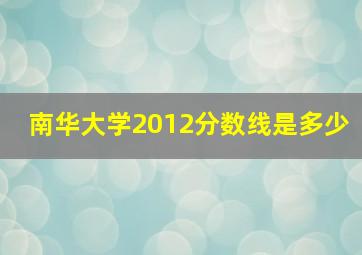 南华大学2012分数线是多少